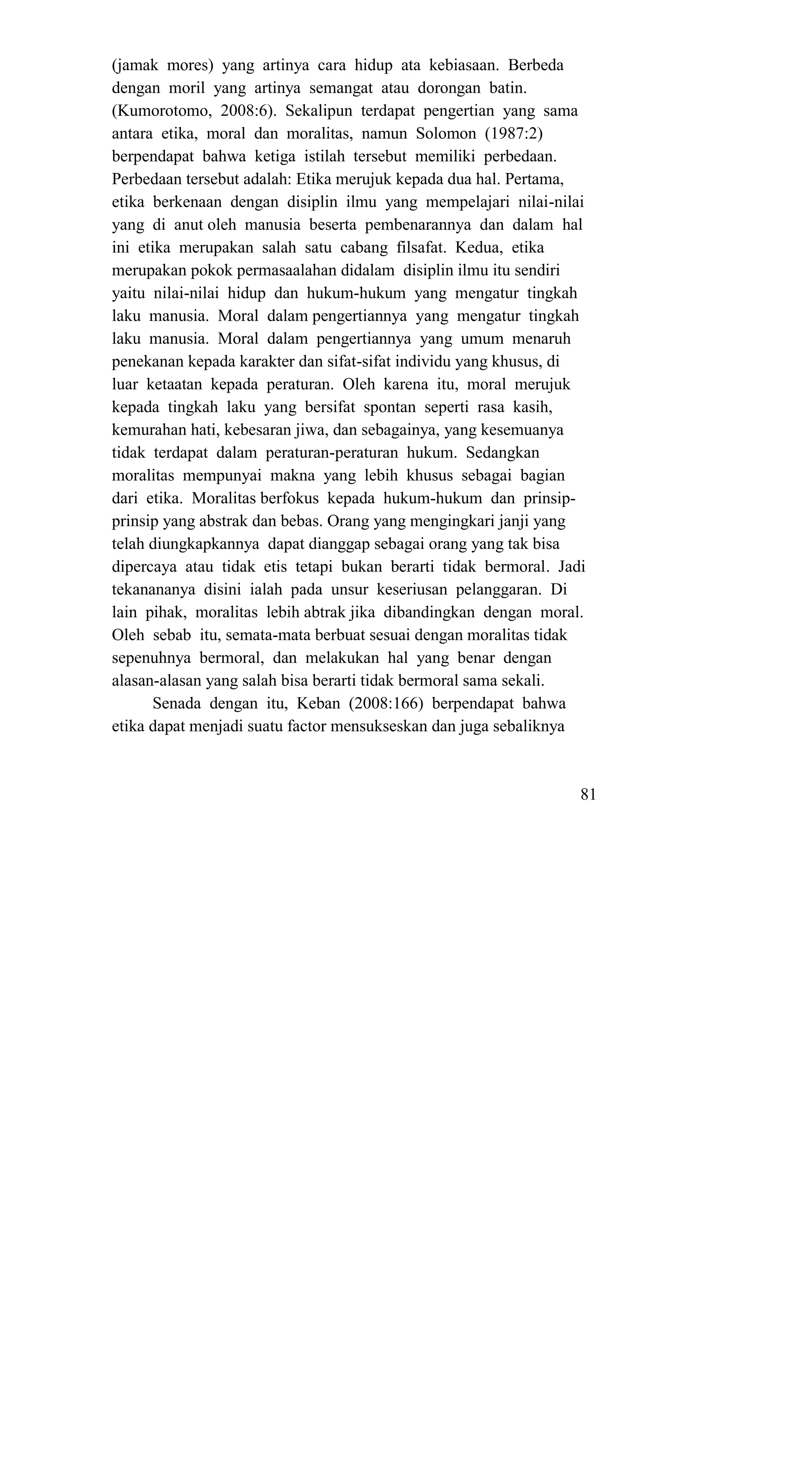 (jamak mores) yang artinya cara hidup ata kebiasaan. Berbeda dengan moril yang artinya semangat atau dorongan batin. (Kumorotomo, 2008:6). Sekalipun terdapat pengertian yang sama antara etika, moral dan moralitas, namun Solomon (1987:2) berpendapat bahwa ketiga istilah tersebut memiliki perbedaan. Perbedaan tersebut adalah: Etika merujuk kepada dua hal. Pertama, etika berkenaan dengan disiplin ilmu yang mempelajari nilai-nilai yang di anut oleh manusia beserta pembenarannya dan dalam hal ini etika merupakan salah satu cabang filsafat. Kedua, etika merupakan pokok permasaalahan didalam disiplin ilmu itu sendiri yaitu nilai-nilai hidup dan hukum-hukum yang mengatur tingkah laku manusia. Moral dalam pengertiannya yang mengatur tingkah laku manusia. Moral dalam pengertiannya yang umum menaruh penekanan kepada karakter dan sifat-sifat individu yang khusus, di luar ketaatan kepada peraturan. Oleh karena itu, moral merujuk kepada tingkah laku yang bersifat spontan seperti rasa kasih, kemurahan hati, kebesaran jiwa, dan sebagainya, yang kesemuanya tidak terdapat dalam peraturan-peraturan hukum. Sedangkan moralitas mempunyai makna yang lebih khusus sebagai bagian dari etika. Moralitas berfokus kepada hukum-hukum dan prinsip-prinsip yang abstrak dan bebas. Orang yang mengingkari janji yang telah diungkapkannya dapat dianggap sebagai orang yang tak bisa dipercaya atau tidak etis tetapi bukan berarti tidak bermoral. Jadi tekanananya disini ialah pada unsur keseriusan pelanggaran. Di lain pihak, moralitas lebih abtrak jika dibandingkan dengan moral. Oleh sebab itu, semata-mata berbuat sesuai dengan moralitas tidak sepenuhnya bermoral, dan melakukan hal yang benar dengan alasan-alasan yang salah bisa berarti tidak bermoral sama sekali.

Senada dengan itu, Keban (2008:166) berpendapat bahwa etika dapat menjadi suatu factor mensukseskan dan juga sebaliknya

81